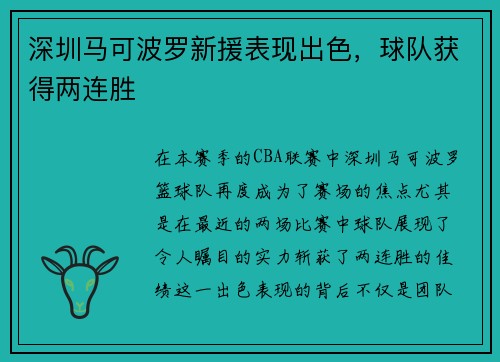 深圳马可波罗新援表现出色，球队获得两连胜

在本赛季的CBA联赛中深圳马可波罗篮球队再度成为了赛场的焦点尤其是在最近的两场比赛中球队展现了令人瞩目的实力斩获了两连胜的佳绩这一出色表现的背后不仅是团队